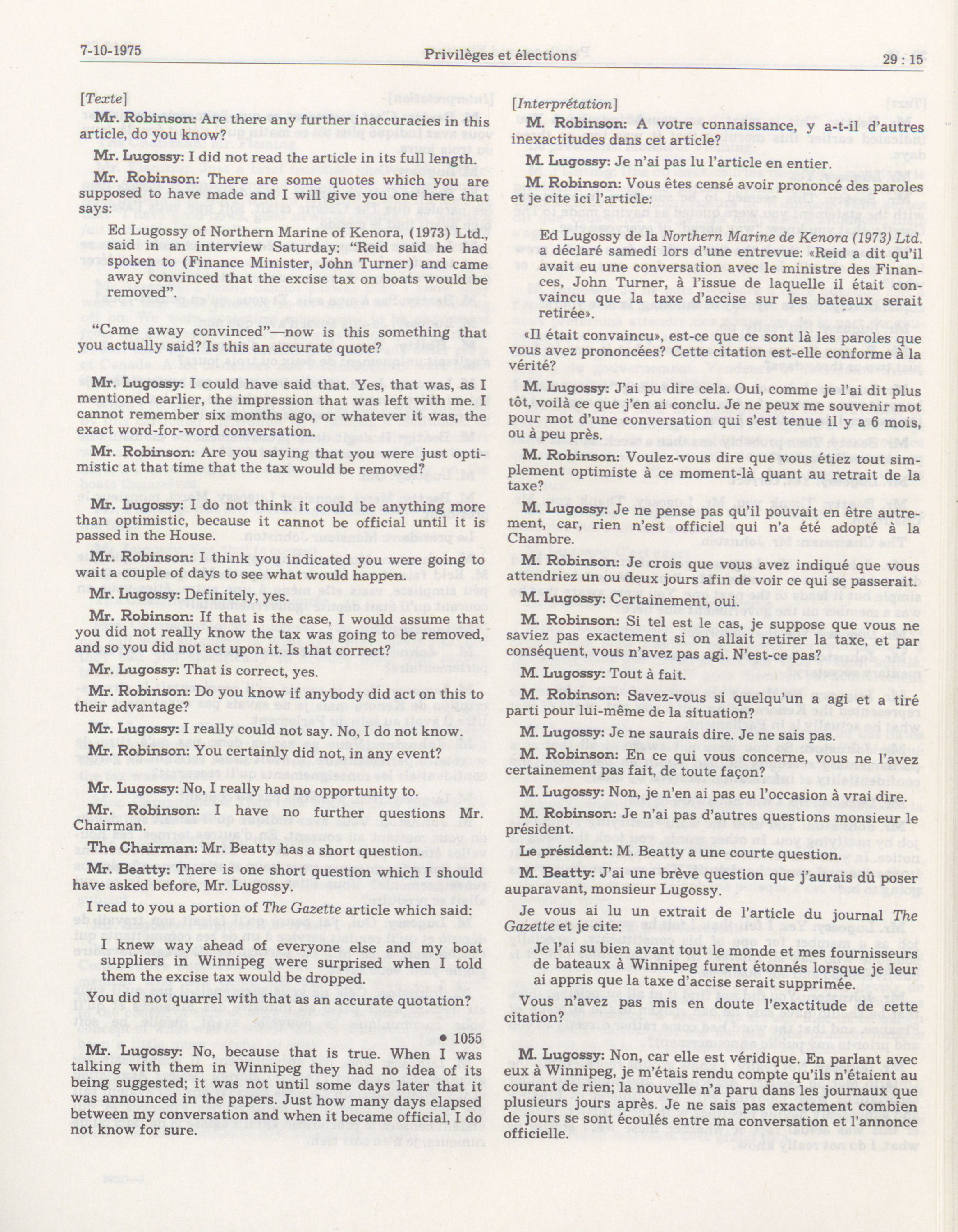 7-10-1975 Privilèges et élections 29 : 15

[Texte]

Mr. Robinson: Are there any further inaccuracies in this article, do you know?

Mr. Lugossy: I did not read the article in its full length.

Mr. Robinson: There are some quotes which you are supposed to have made and I will give you one here that says:

Ed Lugossy of Northern Marine of Kenora, (1973) Ltd., said in an interview Saturday: "Reid said he had spoken to (Finance Minister, John Turner) and came away convinced that the excise tax on boats would be removed".

"Came away convinced"—now is this something that you actually said? Is this an accurate quote?

Mr. Lugossy: I could have said that. Yes, that was, as I mentioned earlier, the impression that was left with me. I cannot remember six months ago, or whatever it was, the exact word-for-word conversation.

Mr. Robinson: Are you saying that you were just optimistic at that time that the tax would be removed?

Mr. Lugossy: I do not think it could be anything more than optimistic, because it cannot be official until it is passed in the House.

Mr. Robinson: I think you indicated you were going to wait a couple of days to see what would happen.

Mr. Lugossy: Definitely, yes.

Mr. Robinson: If that is the case, I would assume that you did not really know the tax was going to be removed, and so you did not act upon it. Is that correct?

Mr. Lugossy: That is correct, yes.

Mr. Robinson: Do you know if anybody did act on this to their advantage?

Mr. Lugossy: I really could not say. No, I do not know.

Mr. Robinson: You certainly did not, in any event?

Mr. Lugossy: No, I really had no opportunity to.

Mr. Robinson: I have no further questions Mr. Chairman.

The Chairman: Mr. Beatty has a short question.

Mr. Beatty: There is one short question which I should have asked before, Mr. Lugossy.

I read to you a portion of The Gazette article which said:

I knew way ahead of everyone else and my boat suppliers in Winnipeg were surprised when I told them the excise tax would be dropped.

You did not quarrel with that as an accurate quotation?

• 1055

Mr. Lugossy: No, because that is true. When I was talking with them in Winnipeg they had no idea of its being suggested; it was not until some days later that it was announced in the papers. Just how many days elapsed between my conversation and when it became official, I do not know for sure.

[Interprétation]

M. Robinson: A votre connaissance, y a-t-il d'autres inexactitudes dans cet article?

M. Lugossy: Je n'ai pas lu l'article en entier.

M. Robinson: Vous êtes censé avoir prononcé des paroles et je cite ici l'article:

Ed Lugossy de la Northern Marine de Kenora (1973) Ltd. a déclaré samedi lors d'une entrevue: «Reid a dit qu'il avait eu une conversation avec le ministre des Finances, John Turner, à l'issue de laquelle il était convaincu que la taxe d'accise sur les bateaux serait retirée».

«Il était convaincu», est-ce que ce sont là les paroles que vous avez prononcées? Cette citation est-elle conforme à la vérité?

M. Lugossy: J'ai pu dire cela. Oui, comme je l'ai dit plus tôt, voilà ce que j'en ai conclu. Je ne peux me souvenir mot pour mot d'une conversation qui s'est tenue il y a 6 mois, ou à peu près.

M. Robinson: Voulez-vous dire que vous étiez tout simplement optimiste à ce moment-là quant au retrait de la taxe?

M. Lugossy: Je ne pense pas qu'il pouvait en être autrement, car, rien n'est officiel qui n'a été adopté à la Chambre.

M. Robinson: Je crois que vous avez indiqué que vous attendriez un ou deux jours afin de voir ce qui se passerait.

M. Lugossy: Certainement, oui.

M. Robinson: Si tel est le cas, je suppose que vous ne saviez pas exactement si on allait retirer la taxe, et par conséquent, vous n'avez pas agi. N'est-ce pas?

M. Lugossy: Tout à fait.

M. Robinson: Savez-vous si quelqu'un a agi et a tiré parti pour lui-même de la situation?

M. Lugossy: Je ne saurais dire. Je ne sais pas.

M. Robinson: En ce qui vous concerne, vous ne l'avez certainement pas fait, de toute façon?

M. Lugossy: Non, je n'en ai pas eu l'occasion à vrai dire.

M. Robinson: Je n'ai pas d'autres questions monsieur le président.

Le président: M. Beatty a une courte question.

M. Beatty: J'ai une brève question que j'aurais dû poser auparavant, monsieur Lugossy.

Je vous ai lu un extrait de l'article du journal The Gazette et je cite:

Je l'ai su bien avant tout le monde et mes fournisseurs de bateaux à Winnipeg furent étonnés lorsque je leur ai appris que la taxe d'accise serait supprimée.

Vous n'avez pas mis en doute l'exactitude de cette citation?

M. Lugossy: Non, car elle est véridique. En parlant avec eux à Winnipeg, je m'étais rendu compte qu'ils n'étaient au courant de rien; la nouvelle n'a paru dans les journaux que plusieurs jours après. Je ne sais pas exactement combien de jours se sont écoulés entre ma conversation et l'annonce officielle.